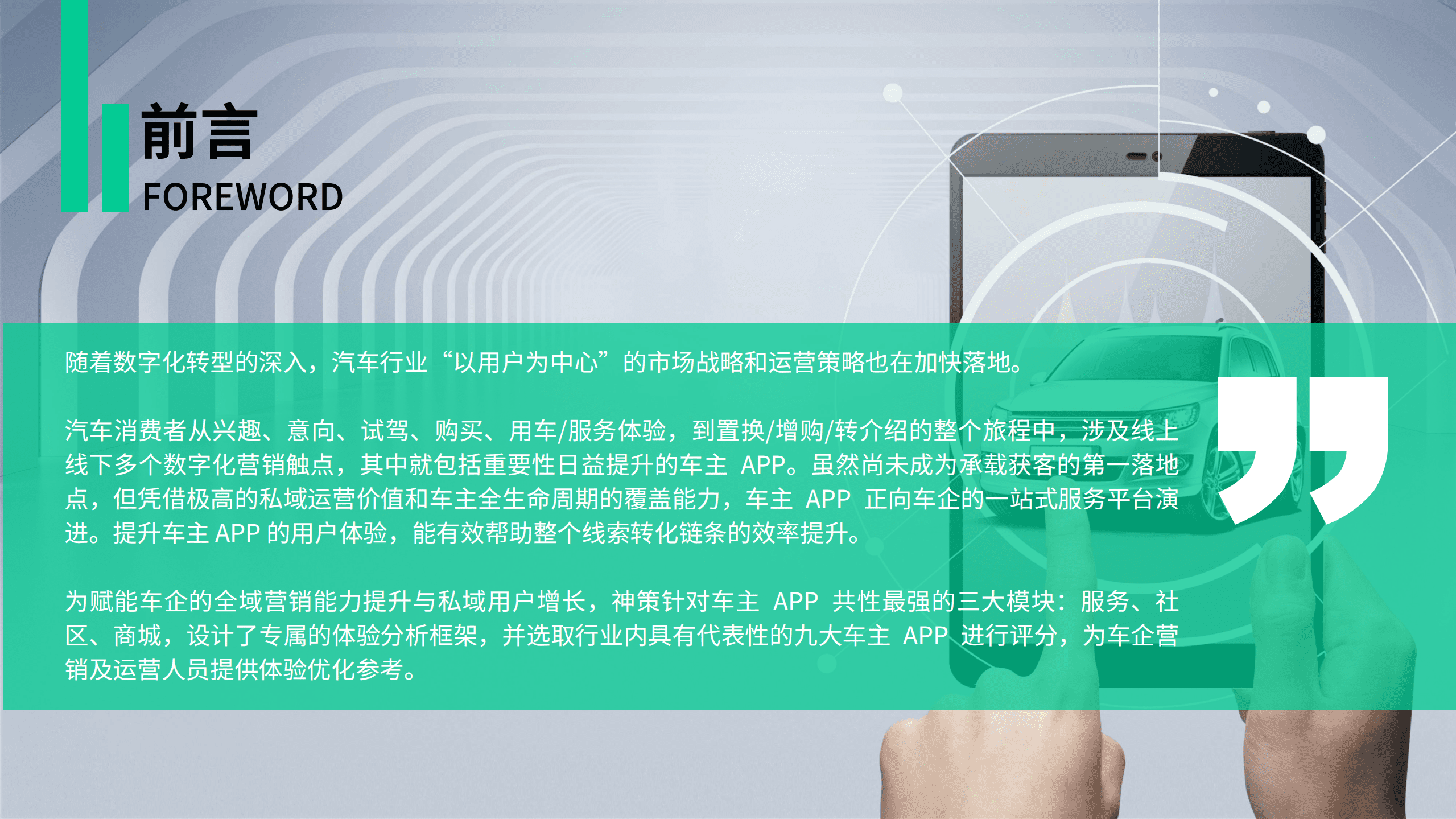 前言
FOREWORD

随着数字化转型的深入，汽车行业“以用户为中心”的市场战略和运营策略也在加快落地。

汽车消费者从兴趣、意向、试驾、购买、用车/服务体验，到置换/增购/转介绍的整个旅程中，涉及线上线下多个数字化营销触点，其中就包括重要性日益提升的车主 APP。虽然尚未成为承载获客的第一落地点，但凭借极高的私域运营价值和车主全生命周期的覆盖能力，车主 APP 正向车企的一站式服务平台演进。提升车主 APP 的用户体验，能有效帮助整个线索转化链条的效率提升。

为赋能车企的全域营销能力提升与私域用户增长，神策针对车主 APP 共性最强的三大模块：服务、社区、商城，设计了专属的体验分析框架，并选取行业内具有代表性的九大车主 APP 进行评分，为车企营销及运营人员提供体验优化参考。